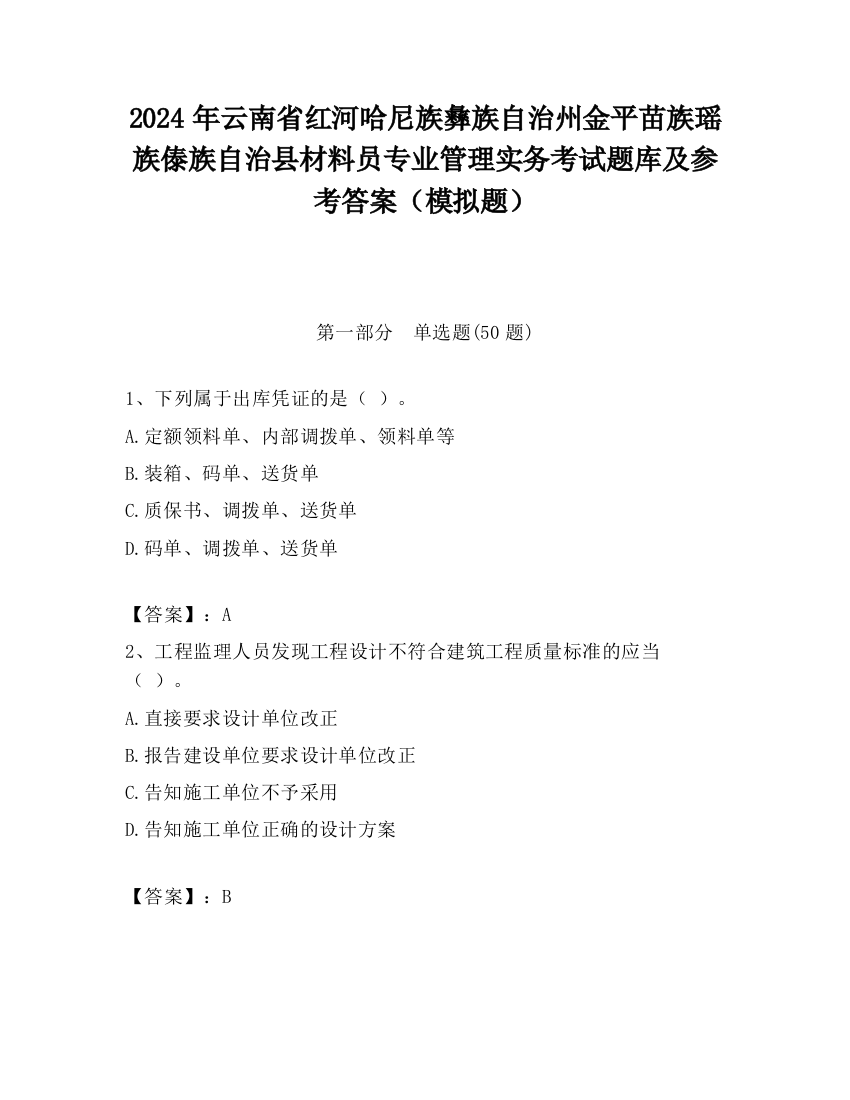 2024 年云南省红河哈尼族彝族自治州金平苗族瑶族傣族自治县材料员专业管理实务考试题库及参考答案（模拟题）

第一部分　单选题(50 题)

1、下列属于出库凭证的是（ ）。

A.定额领料单、内部调拨单、领料单等

B.装箱、码单、送货单

C.质保书、调拨单、送货单

D.码单、调拨单、送货单

【答案】：A

2、工程监理人员发现工程设计不符合建筑工程质量标准的应当（ ）。

A.直接要求设计单位改正

B.报告建设单位要求设计单位改正

C.告知施工单位不予采用

D.告知施工单位正确的设计方案

【答案】：B